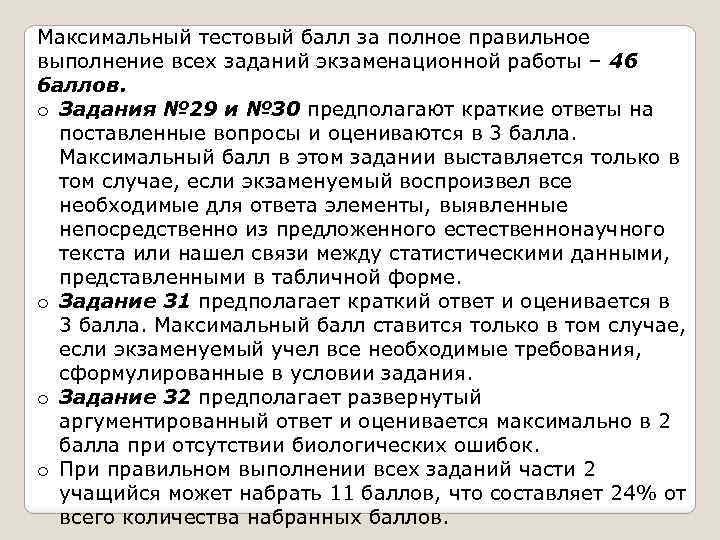 Максимальный тестовый балл за полное правильное выполнение всех заданий экзаменационной работы – 46 баллов.

o Задания №29 и №30 предполагают краткие ответы на поставленные вопросы и оцениваются в 3 балла. Максимальный балл в этом задании выставляется только в том случае, если экзаменуемый воспроизвел все необходимые для ответа элементы, выявленные непосредственно из предложенного естественнонаучного текста или нашел связи между статистическими данными, представленными в табличной форме.

o Задание 31 предполагает краткий ответ и оценивается в 3 балла. Максимальный балл ставится только в том случае, если экзаменуемый учел все необходимые требования, сформулированные в условии задания.

o Задание 32 предполагает развернутый аргументированный ответ и оценивается максимально в 2 балла при отсутствии биологических ошибок.

o При правильном выполнении всех заданий части 2 учащийся может набрать 11 баллов, что составляет 24% от всего количества набранных баллов.